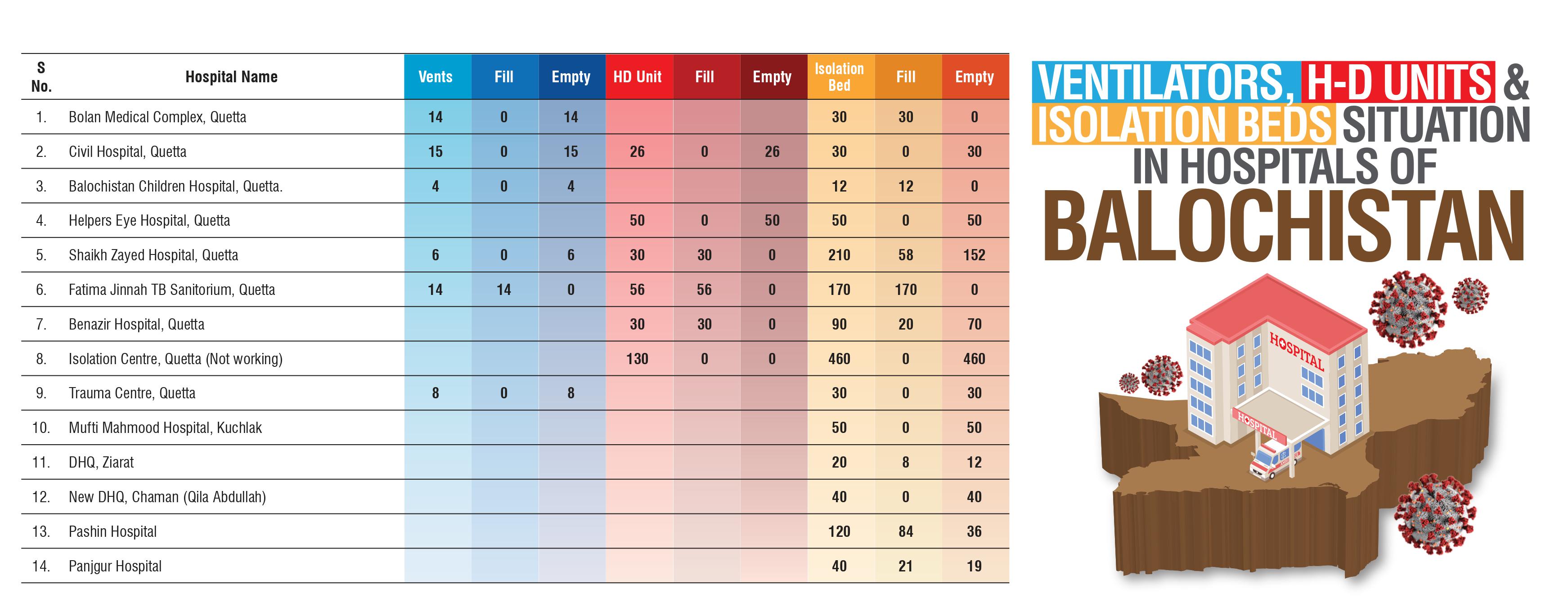 | S No. | Hospital Name | Vents | Fill | Empty | HD Unit | Fill | Empty | Isolation Bed | Fill | Empty |
|---|---|---|---|---|---|---|---|---|---|---|
| 1. | Bolan Medical Complex, Quetta | 14 | 0 | 14 | | | | 30 | 30 | 0 |
| 2. | Civil Hospital, Quetta | 15 | 0 | 15 | 26 | 0 | 26 | 30 | 0 | 30 |
| 3. | Balochistan Children Hospital, Quetta. | 4 | 0 | 4 | | | | 12 | 12 | 0 |
| 4. | Helpers Eye Hospital, Quetta | | | | 50 | 0 | 50 | 50 | 0 | 50 |
| 5. | Shaikh Zayed Hospital, Quetta | 6 | 0 | 6 | 30 | 30 | 0 | 210 | 58 | 152 |
| 6. | Fatima Jinnah TB Sanitorium, Quetta | 14 | 14 | 0 | 56 | 56 | 0 | 170 | 170 | 0 |
| 7. | Benazir Hospital, Quetta | | | | 30 | 30 | 0 | 90 | 20 | 70 |
| 8. | Isolation Centre, Quetta (Not working) | | | | 130 | 0 | 0 | 460 | 0 | 460 |
| 9. | Trauma Centre, Quetta | 8 | 0 | 8 | | | | 30 | 0 | 30 |
| 10. | Mufti Mahmood Hospital, Kuchlak | | | | | | | 50 | 0 | 50 |
| 11. | DHQ, Ziarat | | | | | | | 20 | 8 | 12 |
| 12. | New DHQ, Chaman (Qila Abdullah) | | | | | | | 40 | 0 | 40 |
| 13. | Pashin Hospital | | | | | | | 120 | 84 | 36 |
| 14. | Panjgur Hospital | | | | | | | 40 | 21 | 19 |

VENTILATORS, H-D UNITS & ISOLATION BEDS SITUATION IN HOSPITALS OF BALOCHISTAN

HOSPITAL

HOSPITAL